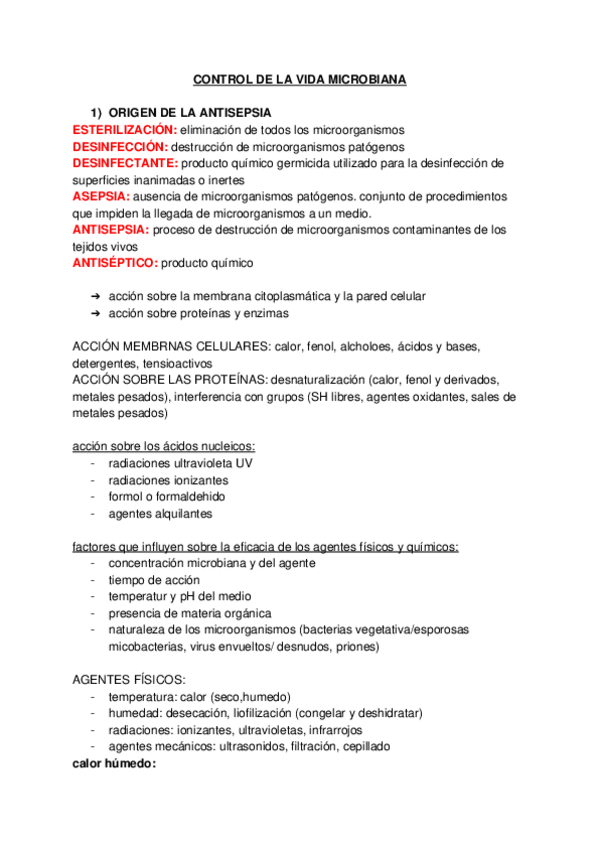 CONTROL DE LA VIDA MICROBIANA

1) ORIGEN DE LA ANTISEPSIA
ESTERILIZACIÓN: eliminación de todos los microorganismos
DESINFECCIÓN: destrucción de microorganismos patógenos
DESINFECTANTE: producto químico germicida utilizado para la desinfección de superficies inanimadas o inertes
ASEPSIA: ausencia de microorganismos patógenos. conjunto de procedimientos que impiden la llegada de microorganismos a un medio.
ANTISEPSIA: proceso de destrucción de microorganismos contaminantes de los tejidos vivos
ANTISÉPTICO: producto químico

➔ acción sobre la membrana citoplasmática y la pared celular
➔ acción sobre proteínas y enzimas

ACCIÓN MEMBRNAS CELULARES: calor, fenol, alcholoes, ácidos y bases, detergentes, tensioactivos
ACCIÓN SOBRE LAS PROTEÍNAS: desnaturalización (calor, fenol y derivados, metales pesados), interferencia con grupos (SH libres, agentes oxidantes, sales de metales pesados)

acción sobre los ácidos nucleicos:
- radiaciones ultravioleta UV
- radiaciones ionizantes
- formol o formaldehido
- agentes alquilantes

factores que influyen sobre la eficacia de los agentes físicos y químicos:
- concentración microbiana y del agente
- tiempo de acción
- temperatur y pH del medio
- presencia de materia orgánica
- naturaleza de los microorganismos (bacterias vegetativa/esporosas micobacterias, virus envueltos/ desnudos, priones)

AGENTES FÍSICOS:
- temperatura: calor (seco,humedo)
- humedad: desecación, liofilización (congelar y deshidratar)
- radiaciones: ionizantes, ultravioletas, infrarrojos
- agentes mecánicos: ultrasonidos, filtración, cepillado
calor húmedo: